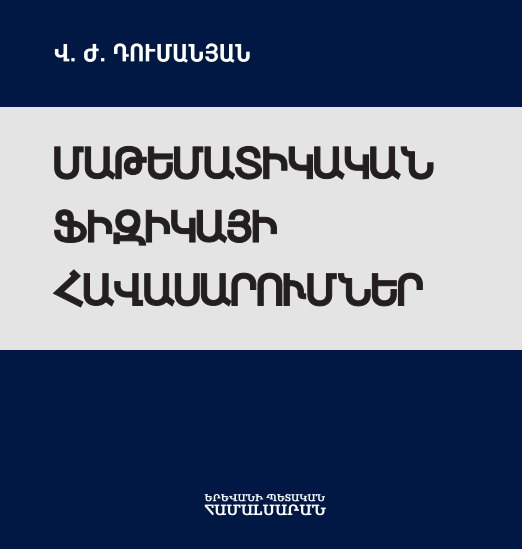 Վ. Ժ. ԴՈՒՄԱՆՅԱՆ

ՄԱԹԵՄԱՏԻԿԱԿԱՆ ՖԻԶԻԿԱՅԻ ՀԱՎԱՍԱՐՈՒՄՆԵՐ

ԵՐԵՎԱՆԻ ՊԵՏԱԿԱՆ ՀԱՄԱԼՍԱՐԱՆ